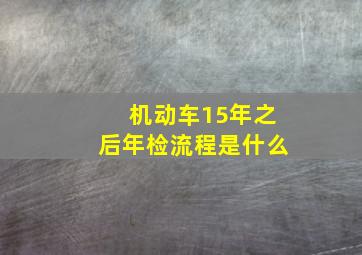 机动车15年之后年检流程是什么